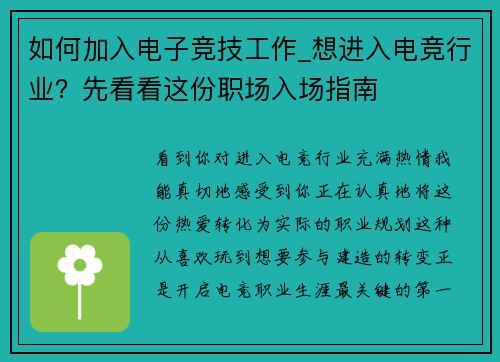 如何加入电子竞技工作_想进入电竞行业？先看看这份职场入场指南

看到你对进入电竞行业充满热情我能真切地感受到你正在认真地将这份热爱转化为实际的职业规划这种从喜欢玩到想要参与建造的转变正是开启电竞职业生涯最关键的第一